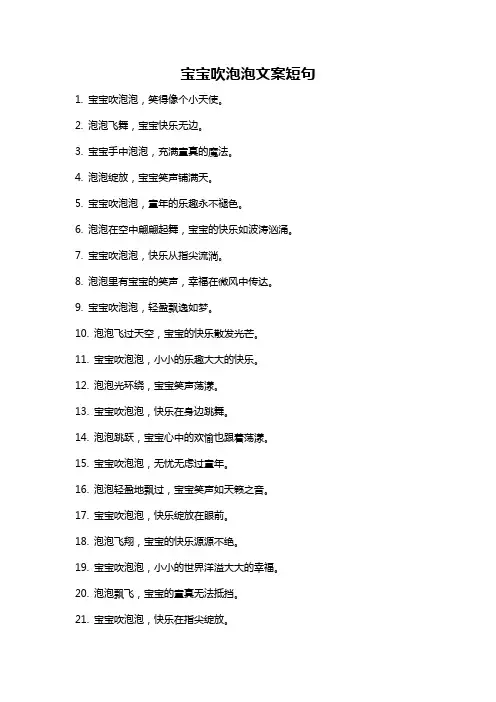 宝宝吹泡泡文案短句

1. 宝宝吹泡泡，笑得像个小天使。

2. 泡泡飞舞，宝宝快乐无边。

3. 宝宝手中泡泡，充满童真的魔法。

4. 泡泡绽放，宝宝笑声铺满天。

5. 宝宝吹泡泡，童年的乐趣永不褪色。

6. 泡泡在空中翩翩起舞，宝宝的快乐如波涛汹涌。

7. 宝宝吹泡泡，快乐从指尖流淌。

8. 泡泡里有宝宝的笑声，幸福在微风中传达。

9. 宝宝吹泡泡，轻盈飘逸如梦。

10. 泡泡飞过天空，宝宝的快乐散发光芒。

11. 宝宝吹泡泡，小小的乐趣大大的快乐。

12. 泡泡光环绕，宝宝笑声荡漾。

13. 宝宝吹泡泡，快乐在身边跳舞。

14. 泡泡跳跃，宝宝心中的欢愉也跟着荡漾。

15. 宝宝吹泡泡，无忧无虑过童年。

16. 泡泡轻盈地飘过，宝宝笑声如天籁之音。

17. 宝宝吹泡泡，快乐绽放在眼前。

18. 泡泡飞翔，宝宝的快乐源源不绝。

19. 宝宝吹泡泡，小小的世界洋溢大大的幸福。

20. 泡泡飘飞，宝宝的童真无法抵挡。

21. 宝宝吹泡泡，快乐在指尖绽放。